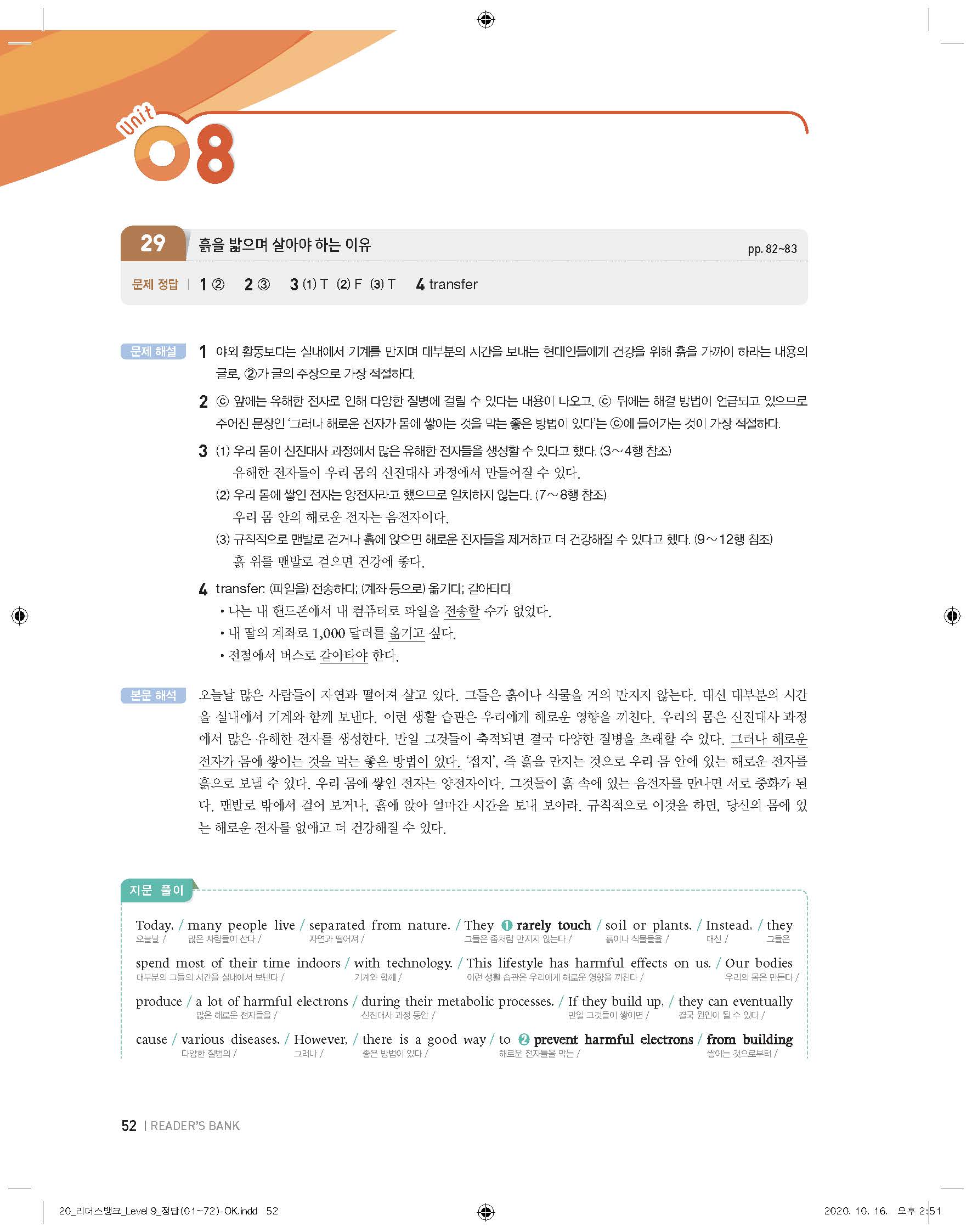 Unit 08

29 흙을 밟으며 살아야 하는 이유 pp. 82~83

문제 정답 | 1 ② 2 ③ 3 (1) T (2) F (3) T 4 transfer

문제 해설 1 야외 활동보다는 실내에서 기계를 만지며 대부분의 시간을 보내는 현대인들에게 건강을 위해 흙을 가까이 하라는 내용의 글로, ②가 글의 주장으로 가장 적절하다.

2 ⓒ 앞에는 유해한 전자로 인해 다양한 질병에 걸릴 수 있다는 내용이 나오고, ⓒ 뒤에는 해결 방법이 언급되고 있으므로 주어진 문장인 '그러나 해로운 전자가 몸에 쌓이는 것을 막는 좋은 방법이 있다'는 ⓒ에 들어가는 것이 가장 적절하다.

3 (1) 우리 몸이 신진대사 과정에서 많은 유해한 전자들을 생성할 수 있다고 했다. (3~4행 참조)
유해한 전자들이 우리 몸의 신진대사 과정에서 만들어질 수 있다.
(2) 우리 몸에 쌓인 전자는 양전자라고 했으므로 일치하지 않는다. (7~8행 참조)
우리 몸 안의 해로운 전자는 음전자이다.
(3) 규칙적으로 맨발로 걷거나 흙에 앉으면 해로운 전자들을 제거하고 더 건강해질 수 있다고 했다. (9~12행 참조)
흙 위를 맨발로 걸으면 건강에 좋다.

4 transfer: (파일을) 전송하다; (계좌 등으로) 옮기다; 갈아타다
• 나는 내 핸드폰에서 내 컴퓨터로 파일을 전송할 수가 없었다.
• 내 딸의 계좌로 1,000 달러를 옮기고 싶다.
• 전철에서 버스로 갈아타야 한다.

본문 해석 오늘날 많은 사람들이 자연과 떨어져 살고 있다. 그들은 흙이나 식물을 거의 만지지 않는다. 대신 대부분의 시간을 실내에서 기계와 함께 보낸다. 이런 생활 습관은 우리에게 해로운 영향을 끼친다. 우리의 몸은 신진대사 과정에서 많은 유해한 전자를 생성한다. 만일 그것들이 축적되면 결국 다양한 질병을 초래할 수 있다. 그러나 해로운 전자가 몸에 쌓이는 것을 막는 좋은 방법이 있다. '접지', 즉 흙을 만지는 것으로 우리 몸 안에 있는 해로운 전자를 흙으로 보낼 수 있다. 우리 몸에 쌓인 전자는 양전자이다. 그것들이 흙 속에 있는 음전자를 만나면 서로 중화가 된다. 맨발로 밖에서 걸어 보거나, 흙에 앉아 얼마간 시간을 보내 보아라. 규칙적으로 이것을 하면, 당신의 몸에 있는 해로운 전자를 없애고 더 건강해질 수 있다.

지문 풀이

Today, / many people live / separated from nature. / They ❶ rarely touch / soil or plants. / Instead, / they
오늘날 / 많은 사람들이 산다 / 자연과 떨어져 / 그들은 좀처럼 만지지 않는다 / 흙이나 식물들을 / 대신 / 그들은
spend most of their time indoors / with technology. / This lifestyle has harmful effects on us. / Our bodies
대부분의 그들의 시간을 실내에서 보낸다 / 기계와 함께 / 이런 생활 습관은 우리에게 해로운 영향을 끼친다 / 우리의 몸은 만든다 /
produce / a lot of harmful electrons / during their metabolic processes. / If they build up, / they can eventually
많은 해로운 전자들을 / 신진대사 과정 동안 / 만일 그것들이 쌓이면 / 결국 원인이 될 수 있다 /
cause / various diseases. / However, / there is a good way / to ❷ prevent harmful electrons / from building
다양한 질병의 / 그러나 / 좋은 방법이 있다 / 해로운 전자들을 막는 / 쌓이는 것으로부터 /

52 | READER'S BANK

20_리더스뱅크_Level 9_정답(01~72)-OK.indd 52 2020. 10. 16. 오후 2:51